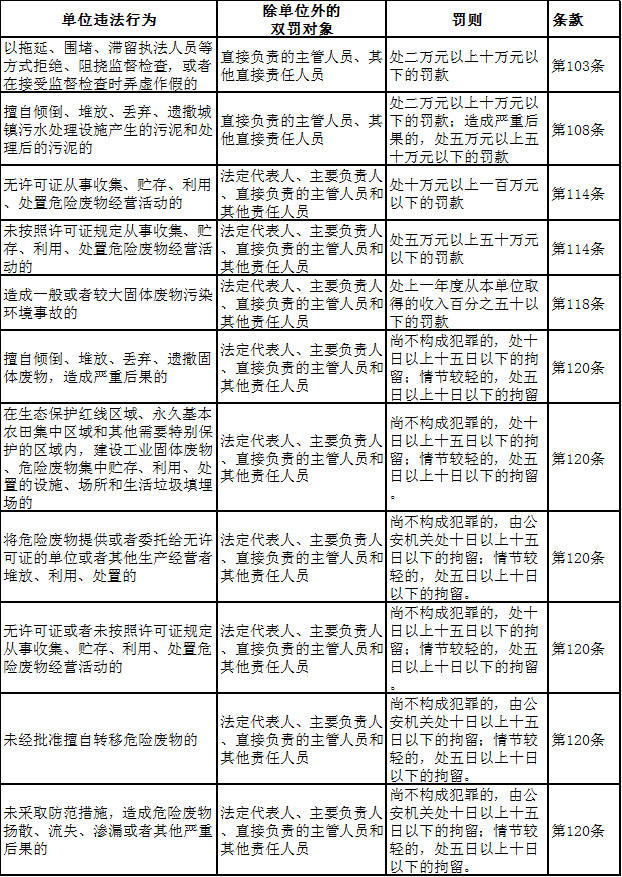 | 单位违法行为 | 除单位外的双罚对象 | 罚则 | 条款 |
|---|---|---|---|
| 以拖延、围堵、滞留执法人员等方式拒绝、阻挠监督检查，或者在接受监督检查时弄虚作假的 | 直接负责的主管人员、其他直接责任人员 | 处二万元以上十万元以下的罚款 | 第103条 |
| 擅自倾倒、堆放、丢弃、遗撒城镇污水处理设施产生的污泥和处理后的污泥的 | 直接负责的主管人员、其他直接责任人员 | 处二万元以上十万元以下的罚款；造成严重后果的，处五万元以上五十万元以下的罚款 | 第108条 |
| 无许可证从事收集、贮存、利用、处置危险废物经营活动的 | 法定代表人、主要负责人、直接负责的主管人员和其他责任人员 | 处十万元以上一百万元以下的罚款 | 第114条 |
| 未按照许可证规定从事收集、贮存、利用、处置危险废物经营活动的 | 法定代表人、主要负责人、直接负责的主管人员和其他责任人员 | 处五万元以上五十万元以下的罚款 | 第114条 |
| 造成一般或者较大固体废物污染环境事故的 | 法定代表人、主要负责人、直接负责的主管人员和其他责任人员 | 处上一年度从本单位取得的收入百分之五十以下的罚款 | 第118条 |
| 擅自倾倒、堆放、丢弃、遗撒固体废物，造成严重后果的 | 法定代表人、主要负责人、直接负责的主管人员和其他责任人员 | 尚不构成犯罪的，处十日以上十五日以下的拘留；情节较轻的，处五日以上十日以下的拘留 | 第120条 |
| 在生态保护红线区域、永久基本农田集中区域和其他需要特别保护的区域内，建设工业固体废物、危险废物集中贮存、利用、处置的设施、场所和生活垃圾填埋场的 | 法定代表人、主要负责人、直接负责的主管人员和其他责任人员 | 尚不构成犯罪的，处十日以上十五日以下的拘留；情节较轻的，处五日以上十日以下的拘留。 | 第120条 |
| 将危险废物提供或者委托给无许可证的单位或者其他生产经营者堆放、利用、处置的 | 法定代表人、主要负责人、直接负责的主管人员和其他责任人员 | 尚不构成犯罪的，由公安机关处十日以上十五日以下的拘留；情节较轻的，处五日以上十日以下的拘留。 | 第120条 |
| 无许可证或者未按照许可证规定从事收集、贮存、利用、处置危险废物经营活动的 | 法定代表人、主要负责人、直接负责的主管人员和其他责任人员 | 尚不构成犯罪的，处十日以上十五日以下的拘留；情节较轻的，处五日以上十日以下的拘留。 | 第120条 |
| 未经批准擅自转移危险废物的 | 法定代表人、主要负责人、直接负责的主管人员和其他责任人员 | 尚不构成犯罪的，由公安机关处十日以上十五日以下的拘留；情节较轻的，处五日以上十日以下的拘留。 | 第120条 |
| 未采取防范措施，造成危险废物扬散、流失、渗漏或者其他严重后果的 | 法定代表人、主要负责人、直接负责的主管人员和其他责任人员 | 尚不构成犯罪的，由公安机关处十日以上十五日以下的拘留；情节较轻的，处五日以上十日以下的拘留。 | 第120条 |